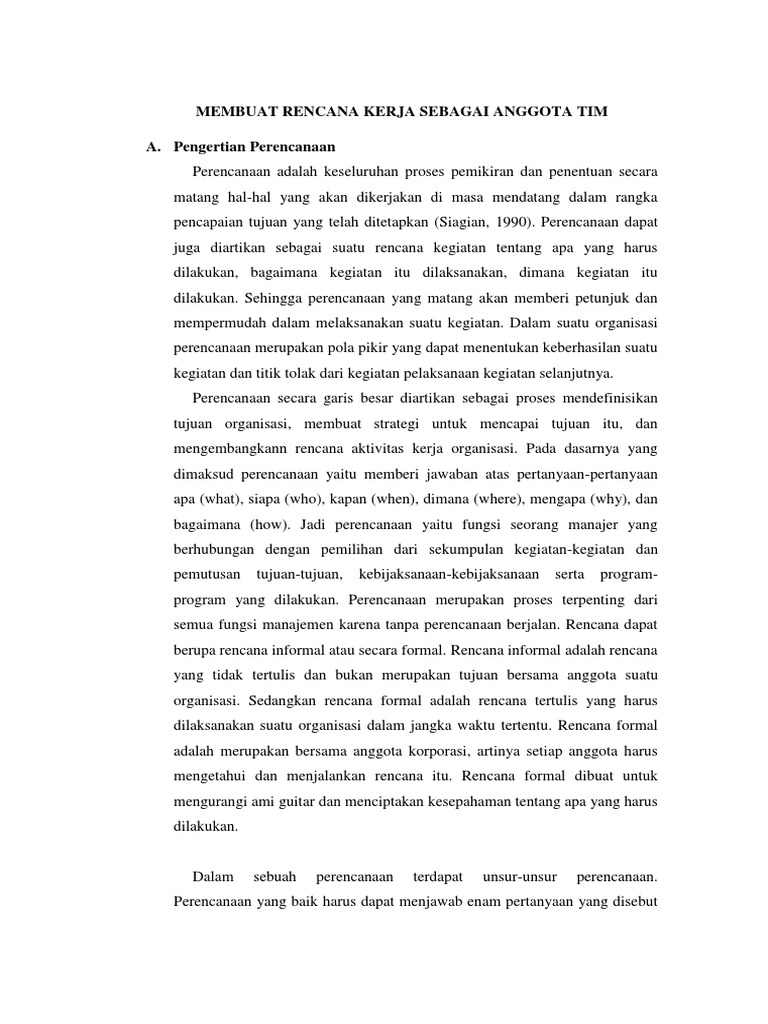 MEMBUAT RENCANA KERJA SEBAGAI ANGGOTA TIM

A. Pengertian Perencanaan

Perencanaan adalah keseluruhan proses pemikiran dan penentuan secara matang hal-hal yang akan dikerjakan di masa mendatang dalam rangka pencapaian tujuan yang telah ditetapkan (Siagian, 1990). Perencanaan dapat juga diartikan sebagai suatu rencana kegiatan tentang apa yang harus dilakukan, bagaimana kegiatan itu dilaksanakan, dimana kegiatan itu dilakukan. Sehingga perencanaan yang matang akan memberi petunjuk dan mempermudah dalam melaksanakan suatu kegiatan. Dalam suatu organisasi perencanaan merupakan pola pikir yang dapat menentukan keberhasilan suatu kegiatan dan titik tolak dari kegiatan pelaksanaan kegiatan selanjutnya.

Perencanaan secara garis besar diartikan sebagai proses mendefinisikan tujuan organisasi, membuat strategi untuk mencapai tujuan itu, dan mengembangkann rencana aktivitas kerja organisasi. Pada dasarnya yang dimaksud perencanaan yaitu memberi jawaban atas pertanyaan-pertanyaan apa (what), siapa (who), kapan (when), dimana (where), mengapa (why), dan bagaimana (how). Jadi perencanaan yaitu fungsi seorang manajer yang berhubungan dengan pemilihan dari sekumpulan kegiatan-kegiatan dan pemutusan tujuan-tujuan, kebijaksanaan-kebijaksanaan serta program-program yang dilakukan. Perencanaan merupakan proses terpenting dari semua fungsi manajemen karena tanpa perencanaan berjalan. Rencana dapat berupa rencana informal atau secara formal. Rencana informal adalah rencana yang tidak tertulis dan bukan merupakan tujuan bersama anggota suatu organisasi. Sedangkan rencana formal adalah rencana tertulis yang harus dilaksanakan suatu organisasi dalam jangka waktu tertentu. Rencana formal adalah merupakan bersama anggota korporasi, artinya setiap anggota harus mengetahui dan menjalankan rencana itu. Rencana formal dibuat untuk mengurangi ami guitar dan menciptakan kesepahaman tentang apa yang harus dilakukan.

Dalam sebuah perencanaan terdapat unsur-unsur perencanaan. Perencanaan yang baik harus dapat menjawab enam pertanyaan yang disebut